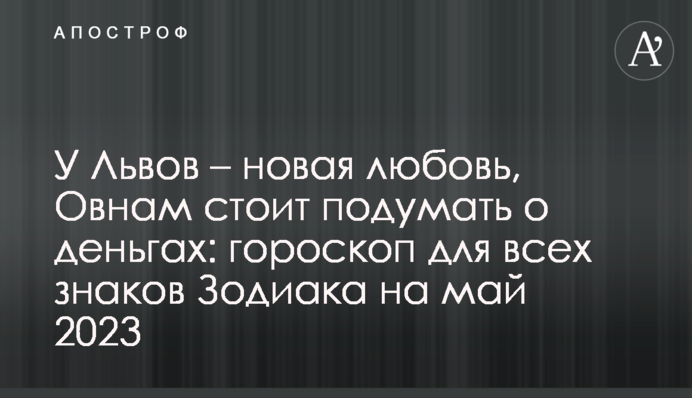 АПОСТРОФ

A'

У Львов – новая любовь, Овнам стоит подумать о деньгах: гороскоп для всех знаков Зодиака на май 2023